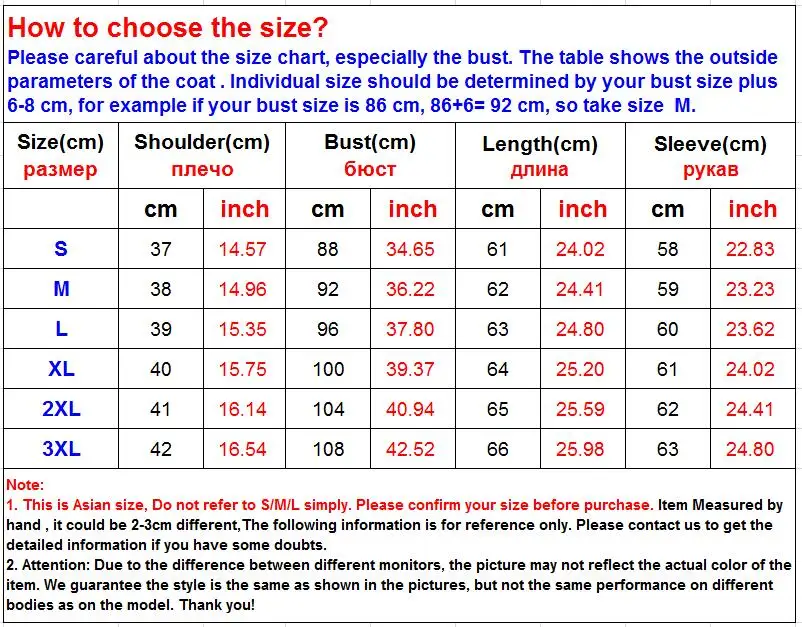 How to choose the size?

Please careful about the size chart, especially the bust. The table shows the outside parameters of the coat . Individual size should be determined by your bust size plus 6-8 cm, for example if your bust size is 86 cm, 86+6= 92 cm, so take size M.

| Size(cm) размер | Shoulder(cm) плечо | | Bust(cm) бюст | | Length(cm) длина | | Sleeve(cm) рукав | |
|---|---|---|---|---|---|---|---|---|
| | cm | inch | cm | inch | cm | inch | cm | inch |
| S | 37 | 14.57 | 88 | 34.65 | 61 | 24.02 | 58 | 22.83 |
| M | 38 | 14.96 | 92 | 36.22 | 62 | 24.41 | 59 | 23.23 |
| L | 39 | 15.35 | 96 | 37.80 | 63 | 24.80 | 60 | 23.62 |
| XL | 40 | 15.75 | 100 | 39.37 | 64 | 25.20 | 61 | 24.02 |
| 2XL | 41 | 16.14 | 104 | 40.94 | 65 | 25.59 | 62 | 24.41 |
| 3XL | 42 | 16.54 | 108 | 42.52 | 66 | 25.98 | 63 | 24.80 |

Note:
1. This is Asian size, Do not refer to S/M/L simply. Please confirm your size before purchase. Item Measured by hand , it could be 2-3cm different,The following information is for reference only. Please contact us to get the detailed information if you have some doubts.
2. Attention: Due to the difference between different monitors, the picture may not reflect the actual color of the item. We guarantee the style is the same as shown in the pictures, but not the same performance on different bodies as on the model. Thank you!